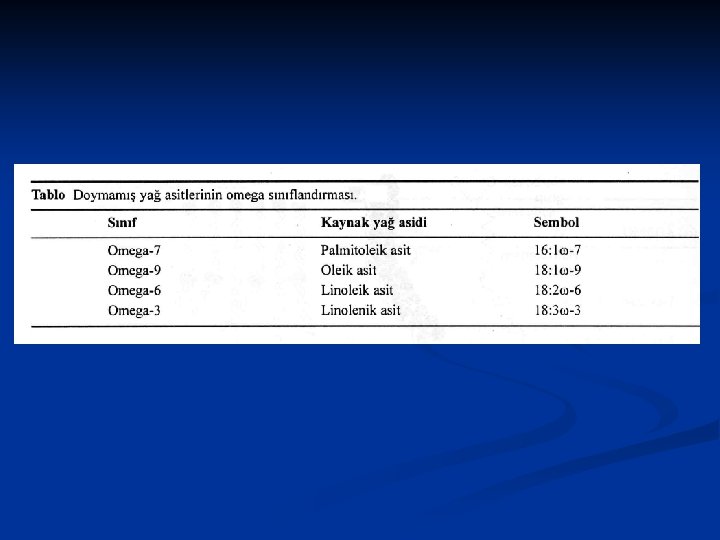 Tablo Doymamış yağ asitlerinin omega sınıflandırması.

| Sınıf | Kaynak yağ asidi | Sembol |
|---|---|---|
| Omega-7 | Palmitoleik asit | 16:1ω-7 |
| Omega-9 | Oleik asit | 18:1ω-9 |
| Omega-6 | Linoleik asit | 18:2ω-6 |
| Omega-3 | Linolenik asit | 18:3ω-3 |